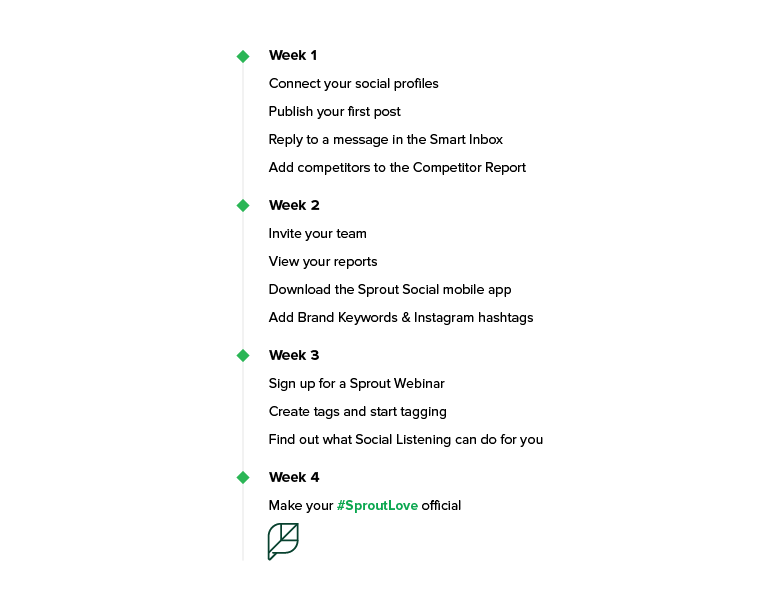 Week 1

Connect your social profiles

Publish your first post

Reply to a message in the Smart Inbox

Add competitors to the Competitor Report

Week 2

Invite your team

View your reports

Download the Sprout Social mobile app

Add Brand Keywords & Instagram hashtags

Week 3

Sign up for a Sprout Webinar

Create tags and start tagging

Find out what Social Listening can do for you

Week 4

Make your #SproutLove official